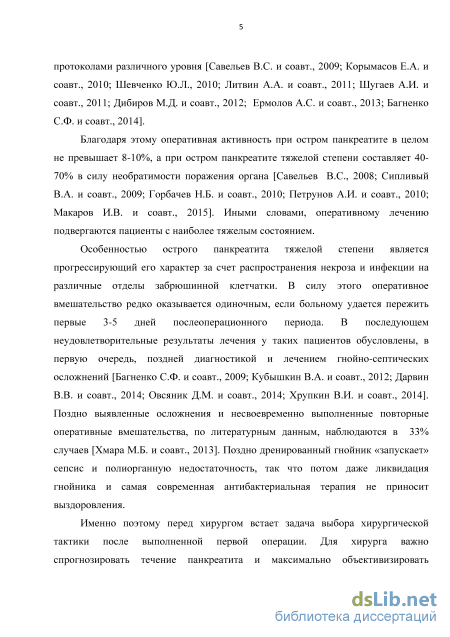 5

протоколами различного уровня [Савельев В.С. и соавт., 2009; Корымасов Е.А. и соавт., 2010; Шевченко Ю.Л., 2010; Литвин А.А. и соавт., 2011; Шугаев А.И. и соавт., 2011; Дибиров М.Д. и соавт., 2012; Ермолов А.С. и соавт., 2013; Багненко С.Ф. и соавт., 2014].

Благодаря этому оперативная активность при остром панкреатите в целом не превышает 8-10%, а при остром панкреатите тяжелой степени составляет 40-70% в силу необратимости поражения органа [Савельев В.С., 2008; Сипливый В.А. и соавт., 2009; Горбачев Н.Б. и соавт., 2010; Петрунов А.И. и соавт., 2010; Макаров И.В. и соавт., 2015]. Иными словами, оперативному лечению подвергаются пациенты с наиболее тяжелым состоянием.

Особенностью острого панкреатита тяжелой степени является прогрессирующий его характер за счет распространения некроза и инфекции на различные отделы забрюшинной клетчатки. В силу этого оперативное вмешательство редко оказывается одиночным, если больному удается пережить первые 3-5 дней послеоперационного периода. В последующем неудовлетворительные результаты лечения у таких пациентов обусловлены, в первую очередь, поздней диагностикой и лечением гнойно-септических осложнений [Багненко С.Ф. и соавт., 2009; Кубышкин В.А. и соавт., 2012; Дарвин В.В. и соавт., 2014; Овсяник Д.М. и соавт., 2014; Хрупкин В.И. и соавт., 2014]. Поздно выявленные осложнения и несвоевременно выполненные повторные оперативные вмешательства, по литературным данным, наблюдаются в 33% случаев [Хмара М.Б. и соавт., 2013]. Поздно дренированный гнойник «запускает» сепсис и полиорганную недостаточность, так что потом даже ликвидация гнойника и самая современная антибактериальная терапия не приносит выздоровления.

Именно поэтому перед хирургом встает задача выбора хирургической тактики после выполненной первой операции. Для хирурга важно спрогнозировать течение панкреатита и максимально объективизировать

dsLib.net
библиотека диссертаций